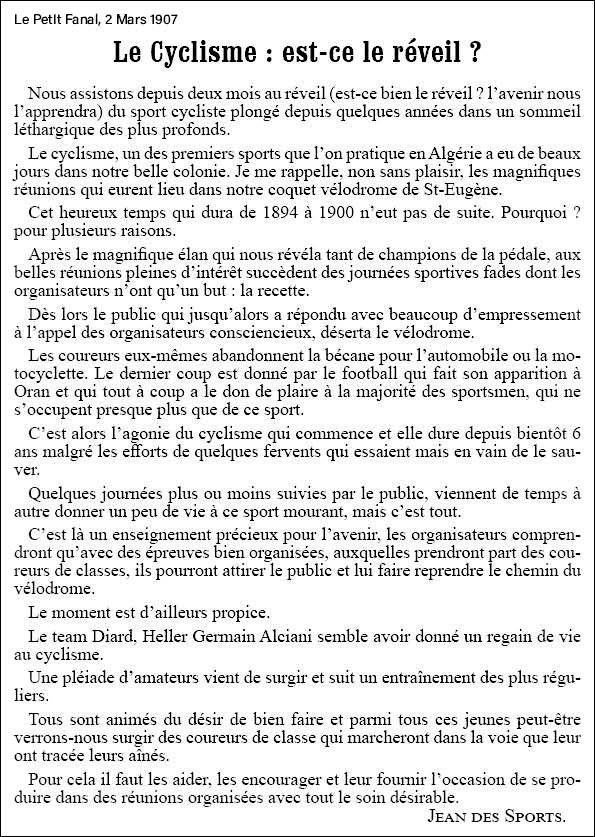 Le Petit Fanal, 2 Mars 1907

Le Cyclisme : est-ce le réveil ?

Nous assistons depuis deux mois au réveil (est-ce bien le réveil ? l'avenir nous l'apprendra) du sport cycliste plongé depuis quelques années dans un sommeil léthargique des plus profonds.

Le cyclisme, un des premiers sports que l'on pratique en Algérie a eu de beaux jours dans notre belle colonie. Je me rappelle, non sans plaisir, les magnifiques réunions qui eurent lieu dans notre coquet vélodrome de St-Eugène.

Cet heureux temps qui dura de 1894 à 1900 n'eut pas de suite. Pourquoi ? pour plusieurs raisons.

Après le magnifique élan qui nous révéla tant de champions de la pédale, aux belles réunions pleines d'intérêt succèdent des journées sportives fades dont les organisateurs n'ont qu'un but : la recette.

Dès lors le public qui jusqu'alors a répondu avec beaucoup d'empressement à l'appel des organisateurs consciencieux, déserta le vélodrome.

Les coureurs eux-mêmes abandonnent la bécane pour l'automobile ou la motocyclette. Le dernier coup est donné par le football qui fait son apparition à Oran et qui tout à coup a le don de plaire à la majorité des sportsmen, qui ne s'occupent presque plus que de ce sport.

C'est alors l'agonie du cyclisme qui commence et elle dure depuis bientôt 6 ans malgré les efforts de quelques fervents qui essaient mais en vain de le sauver.

Quelques journées plus ou moins suivies par le public, viennent de temps à autre donner un peu de vie à ce sport mourant, mais c'est tout.

C'est là un enseignement précieux pour l'avenir, les organisateurs comprendront qu'avec des épreuves bien organisées, auxquelles prendront part des coureurs de classes, ils pourront attirer le public et lui faire reprendre le chemin du vélodrome.

Le moment est d'ailleurs propice.

Le team Diard, Heller Germain Alciani semble avoir donné un regain de vie au cyclisme.

Une pléiade d'amateurs vient de surgir et suit un entraînement des plus réguliers.

Tous sont animés du désir de bien faire et parmi tous ces jeunes peut-être verrons-nous surgir des coureurs de classe qui marcheront dans la voie que leur ont tracée leurs aînés.

Pour cela il faut les aider, les encourager et leur fournir l'occasion de se produire dans des réunions organisées avec tout le soin désirable.

JEAN DES SPORTS.